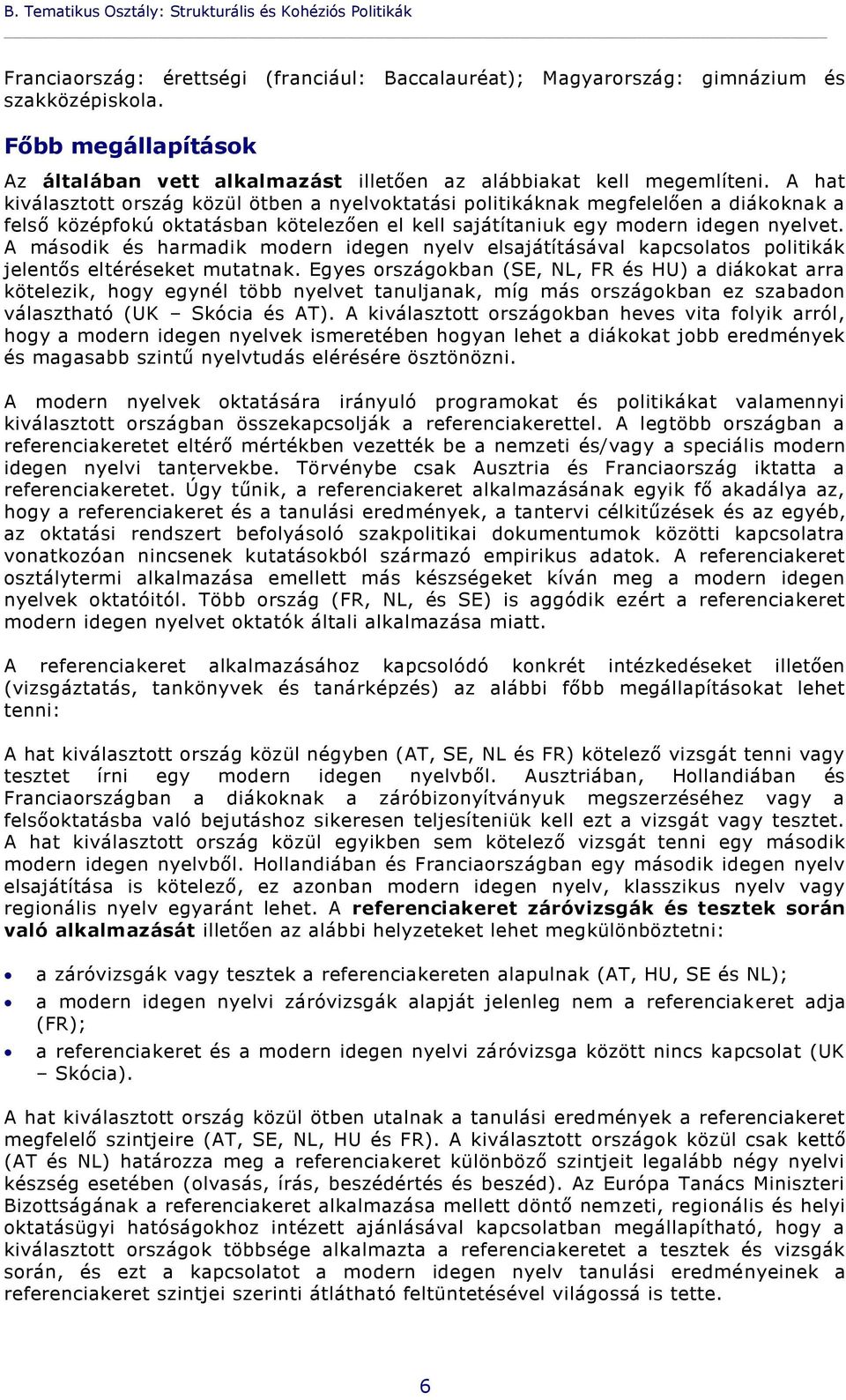 B. Tematikus Osztály: Strukturális és Kohéziós Politikák

Franciaország: érettségi (franciául: Baccalauréat); Magyarország: gimnázium és szakközépiskola.

Főbb megállapítások

Az általában vett alkalmazást illetően az alábbiakat kell megemlíteni. A hat kiválasztott ország közül ötben a nyelvoktatási politikáknak megfelelően a diákoknak a felső középfokú oktatásban kötelezően el kell sajátítaniuk egy modern idegen nyelvet. A második és harmadik modern idegen nyelv elsajátításával kapcsolatos politikák jelentős eltéréseket mutatnak. Egyes országokban (SE, NL, FR és HU) a diákokat arra kötelezik, hogy egynél több nyelvet tanuljanak, míg más országokban ez szabadon választható (UK – Skócia és AT). A kiválasztott országokban heves vita folyik arról, hogy a modern idegen nyelvek ismeretében hogyan lehet a diákokat jobb eredmények és magasabb szintű nyelvtudás elérésére ösztönözni.

A modern nyelvek oktatására irányuló programokat és politikákat valamennyi kiválasztott országban összekapcsolják a referenciakerettel. A legtöbb országban a referenciakeretet eltérő mértékben vezették be a nemzeti és/vagy a speciális modern idegen nyelvi tantervekbe. Törvénybe csak Ausztria és Franciaország iktatta a referenciakeretet. Úgy tűnik, a referenciakeret alkalmazásának egyik fő akadálya az, hogy a referenciakeret és a tanulási eredmények, a tantervi célkitűzések és az egyéb, az oktatási rendszert befolyásoló szakpolitikai dokumentumok közötti kapcsolatra vonatkozóan nincsenek kutatásokból származó empirikus adatok. A referenciakeret osztálytermi alkalmazása emellett más készségeket kíván meg a modern idegen nyelvek oktatóitól. Több ország (FR, NL, és SE) is aggódik ezért a referenciakeret modern idegen nyelvet oktatók általi alkalmazása miatt.

A referenciakeret alkalmazásához kapcsolódó konkrét intézkedéseket illetően (vizsgáztatás, tankönyvek és tanárképzés) az alábbi főbb megállapításokat lehet tenni:

A hat kiválasztott ország közül négyben (AT, SE, NL és FR) kötelező vizsgát tenni vagy tesztet írni egy modern idegen nyelvből. Ausztriában, Hollandiában és Franciaországban a diákoknak a záróbizonyítványuk megszerzéséhez vagy a felsőoktatásba való bejutáshoz sikeresen teljesíteniük kell ezt a vizsgát vagy tesztet. A hat kiválasztott ország közül egyikben sem kötelező vizsgát tenni egy második modern idegen nyelvből. Hollandiában és Franciaországban egy második idegen nyelv elsajátítása is kötelező, ez azonban modern idegen nyelv, klasszikus nyelv vagy regionális nyelv egyaránt lehet. A referenciakeret záróvizsgák és tesztek során való alkalmazását illetően az alábbi helyzeteket lehet megkülönböztetni:

• a záróvizsgák vagy tesztek a referenciakereten alapulnak (AT, HU, SE és NL);
• a modern idegen nyelvi záróvizsgák alapját jelenleg nem a referenciakeret adja (FR);
• a referenciakeret és a modern idegen nyelvi záróvizsga között nincs kapcsolat (UK – Skócia).

A hat kiválasztott ország közül ötben utalnak a tanulási eredmények a referenciakeret megfelelő szintjeire (AT, SE, NL, HU és FR). A kiválasztott országok közül csak kettő (AT és NL) határozza meg a referenciakeret különböző szintjeit legalább négy nyelvi készség esetében (olvasás, írás, beszédértés és beszéd). Az Európa Tanács Miniszteri Bizottságának a referenciakeret alkalmazása mellett döntő nemzeti, regionális és helyi oktatásügyi hatóságokhoz intézett ajánlásával kapcsolatban megállapítható, hogy a kiválasztott országok többsége alkalmazta a referenciakeretet a tesztek és vizsgák során, és ezt a kapcsolatot a modern idegen nyelv tanulási eredményeinek a referenciakeret szintjei szerinti átlátható feltüntetésével világossá is tette.

6